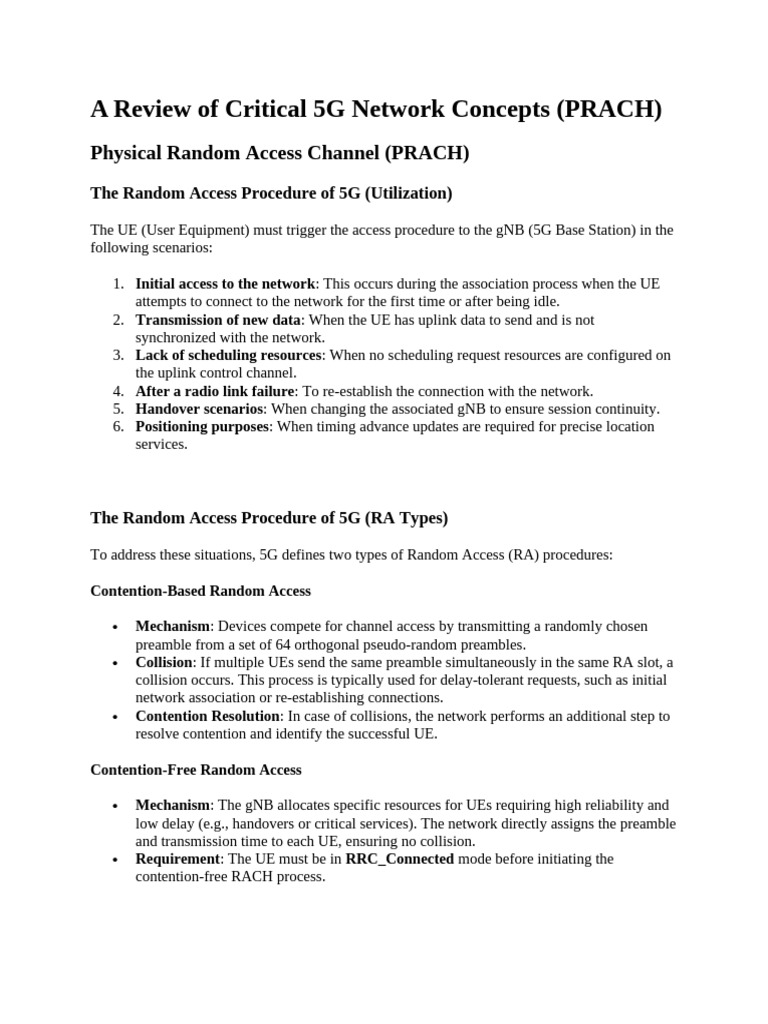 A Review of Critical 5G Network Concepts (PRACH)

Physical Random Access Channel (PRACH)

The Random Access Procedure of 5G (Utilization)

The UE (User Equipment) must trigger the access procedure to the gNB (5G Base Station) in the following scenarios:

1. Initial access to the network: This occurs during the association process when the UE attempts to connect to the network for the first time or after being idle.
2. Transmission of new data: When the UE has uplink data to send and is not synchronized with the network.
3. Lack of scheduling resources: When no scheduling request resources are configured on the uplink control channel.
4. After a radio link failure: To re-establish the connection with the network.
5. Handover scenarios: When changing the associated gNB to ensure session continuity.
6. Positioning purposes: When timing advance updates are required for precise location services.

The Random Access Procedure of 5G (RA Types)

To address these situations, 5G defines two types of Random Access (RA) procedures:

Contention-Based Random Access

• Mechanism: Devices compete for channel access by transmitting a randomly chosen preamble from a set of 64 orthogonal pseudo-random preambles.
• Collision: If multiple UEs send the same preamble simultaneously in the same RA slot, a collision occurs. This process is typically used for delay-tolerant requests, such as initial network association or re-establishing connections.
• Contention Resolution: In case of collisions, the network performs an additional step to resolve contention and identify the successful UE.

Contention-Free Random Access

• Mechanism: The gNB allocates specific resources for UEs requiring high reliability and low delay (e.g., handovers or critical services). The network directly assigns the preamble and transmission time to each UE, ensuring no collision.
• Requirement: The UE must be in RRC_Connected mode before initiating the contention-free RACH process.